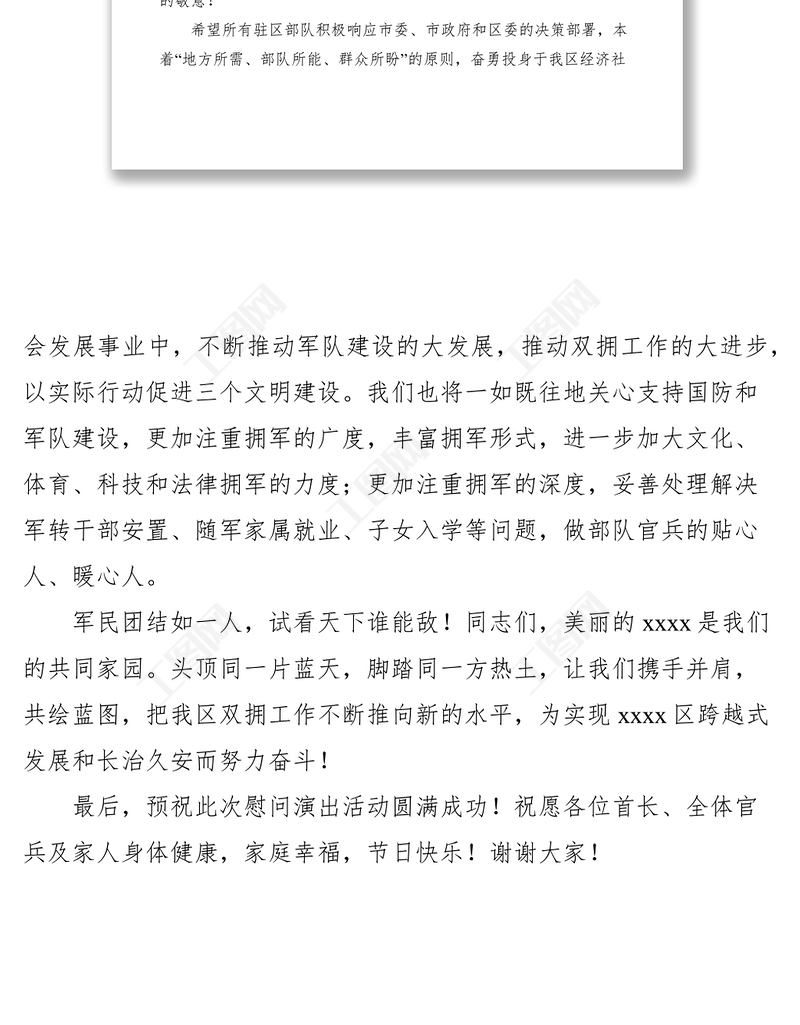 的敬意！

希望所有驻区部队积极响应市委、市政府和区委的决策部署，本着“地方所需、部队所能、群众所盼”的原则，奋勇投身于我区经济社

会发展事业中，不断推动军队建设的大发展，推动双拥工作的大进步，以实际行动促进三个文明建设。我们也将一如既往地关心支持国防和军队建设，更加注重拥军的广度，丰富拥军形式，进一步加大文化、体育、科技和法律拥军的力度；更加注重拥军的深度，妥善处理解决军转干部安置、随军家属就业、子女入学等问题，做部队官兵的贴心人、暖心人。

军民团结如一人，试看天下谁能敌！同志们，美丽的 xxxx 是我们的共同家园。头顶同一片蓝天，脚踏同一方热土，让我们携手并肩，共绘蓝图，把我区双拥工作不断推向新的水平，为实现 xxxx 区跨越式发展和长治久安而努力奋斗！

最后，预祝此次慰问演出活动圆满成功！祝愿各位首长、全体官兵及家人身体健康，家庭幸福，节日快乐！谢谢大家！